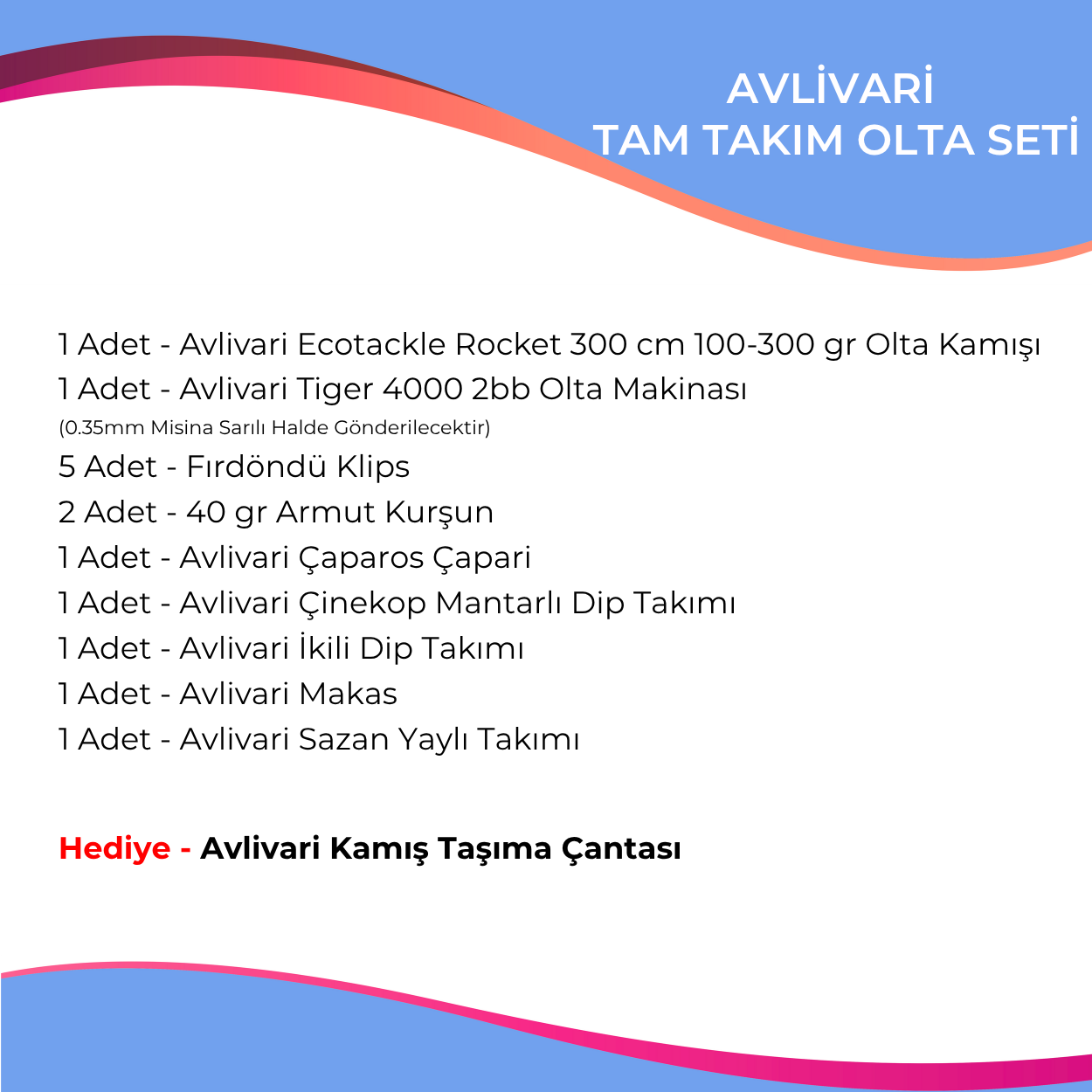 AVLİVARİ
TAM TAKIM OLTA SETİ

1 Adet - Avlivari Ecotackle Rocket 300 cm 100-300 gr Olta Kamışı
1 Adet - Avlivari Tiger 4000 2bb Olta Makinası
(0.35mm Misina Sarılı Halde Gönderilecektir)
5 Adet - Fırdöndü Klips
2 Adet - 40 gr Armut Kurşun
1 Adet - Avlivari Çaparos Çapari
1 Adet - Avlivari Çinekop Mantarlı Dip Takımı
1 Adet - Avlivari İkili Dip Takımı
1 Adet - Avlivari Makas
1 Adet - Avlivari Sazan Yaylı Takımı

Hediye - Avlivari Kamış Taşıma Çantası